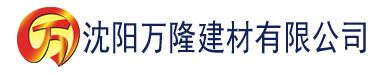 万 沈阳万隆建材有限公司